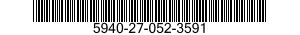 5940-27-052-3591